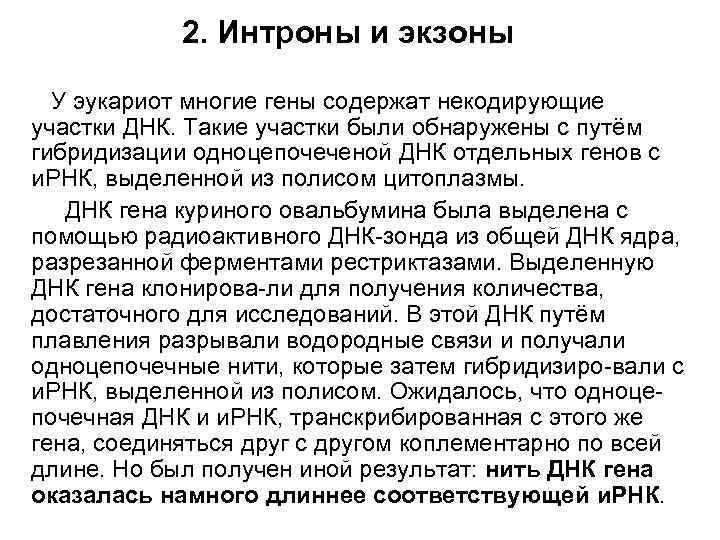 2. Интроны и экзоны

У эукариот многие гены содержат некодирующие участки ДНК. Такие участки были обнаружены с путём гибридизации одноцепочеченой ДНК отдельных генов с иРНК, выделенной из полисом цитоплазмы.

ДНК гена куриного овальбумина была выделена с помощью радиоактивного ДНК-зонда из общей ДНК ядра, разрезанной ферментами рестриктазами. Выделенную ДНК гена клонирова-ли для получения количества, достаточного для исследований. В этой ДНК путём плавления разрывали водородные связи и получали одноцепочечные нити, которые затем гибридизиро-вали с иРНК, выделенной из полисом. Ожидалось, что одноцепочечная ДНК и иРНК, транскрибированная с этого же гена, соединяться друг с другом коплементарно по всей длине. Но был получен иной результат: нить ДНК гена оказалась намного длиннее соответствующей иРНК.